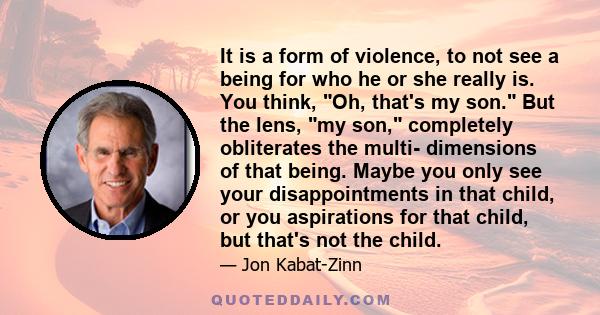 It is a form of violence, to not see a being for who he or she really is. You think, "Oh, that's my son." But the lens, "my son," completely obliterates the multi- dimensions of that being. Maybe you only see your disappointments in that child, or you aspirations for that child, but that's not the child.

— Jon Kabat-Zinn

QUOTEDDAILY.COM